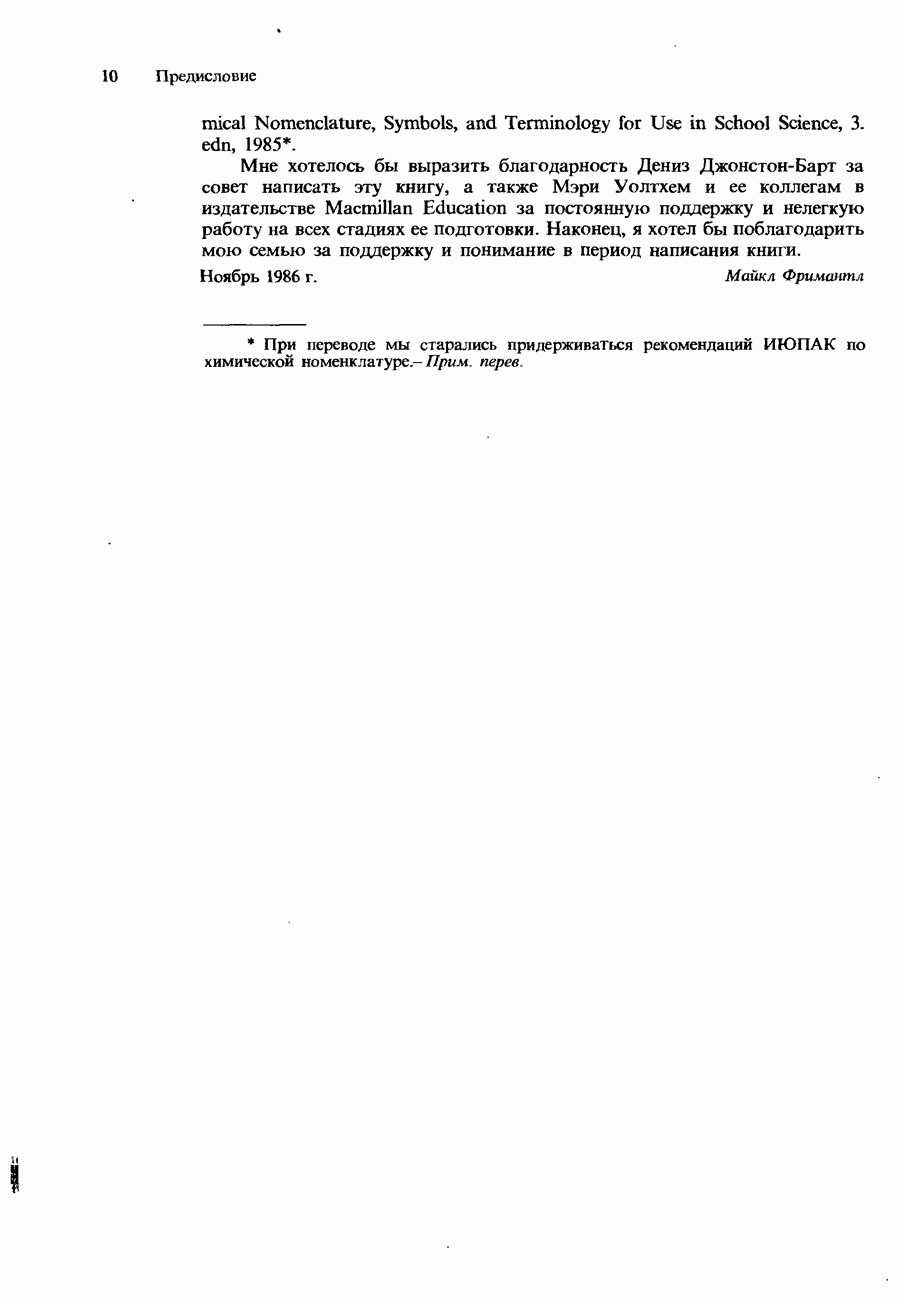 10 Предисловие

mical Nomenclature, Symbols, and Terminology for Use in School Science, 3. edn, 1985*.

Мне хотелось бы выразить благодарность Дениз Джонстон-Барт за совет написать эту книгу, а также Мэри Уолтхем и ее коллегам в издательстве Macmillan Education за постоянную поддержку и нелегкую работу на всех стадиях ее подготовки. Наконец, я хотел бы поблагодарить мою семью за поддержку и понимание в период написания книги.

Ноябрь 1986 г. Майкл Фримантл

* При переводе мы старались придерживаться рекомендаций ИЮПАК по химической номенклатуре.– Прим. перев.